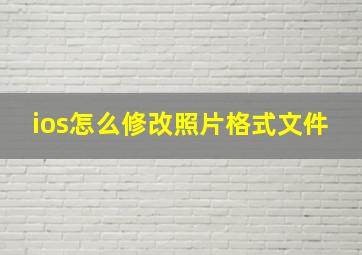 ios怎么修改照片格式文件